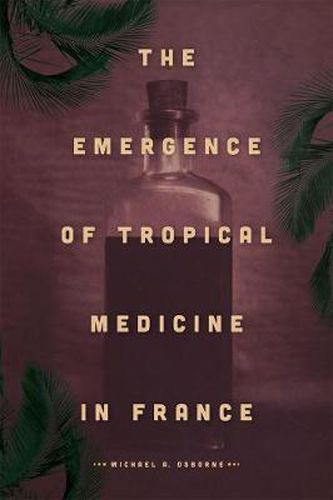 THE

EMERGENCE

OF TROPICAL

MEDICINE

IN FRANCE

MICHAEL A. OSBORNE